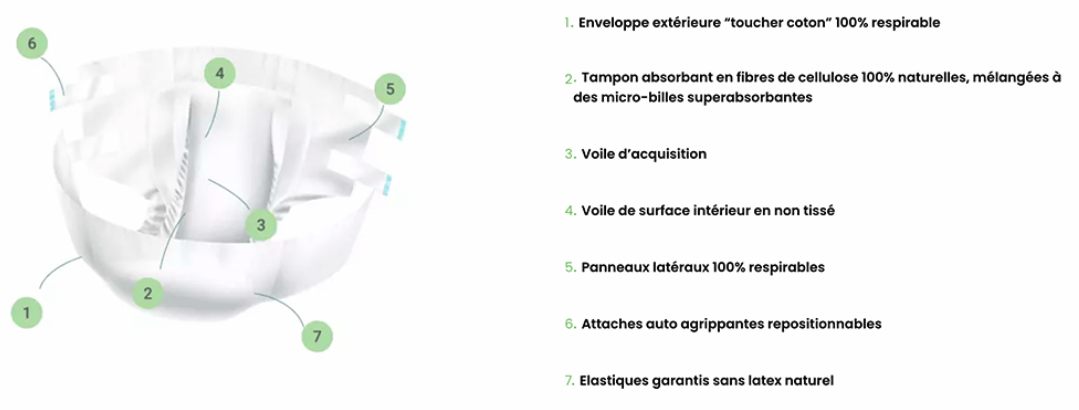 6
4
5
3
1
2
7

1. Enveloppe extérieure "toucher coton" 100% respirable

2. Tampon absorbant en fibres de cellulose 100% naturelles, mélangées à des micro-billes superabsorbantes

3. Voile d'acquisition

4. Voile de surface intérieur en non tissé

5. Panneaux latéraux 100% respirables

6. Attaches auto agrippantes repositionnables

7. Elastiques garantis sans latex naturel